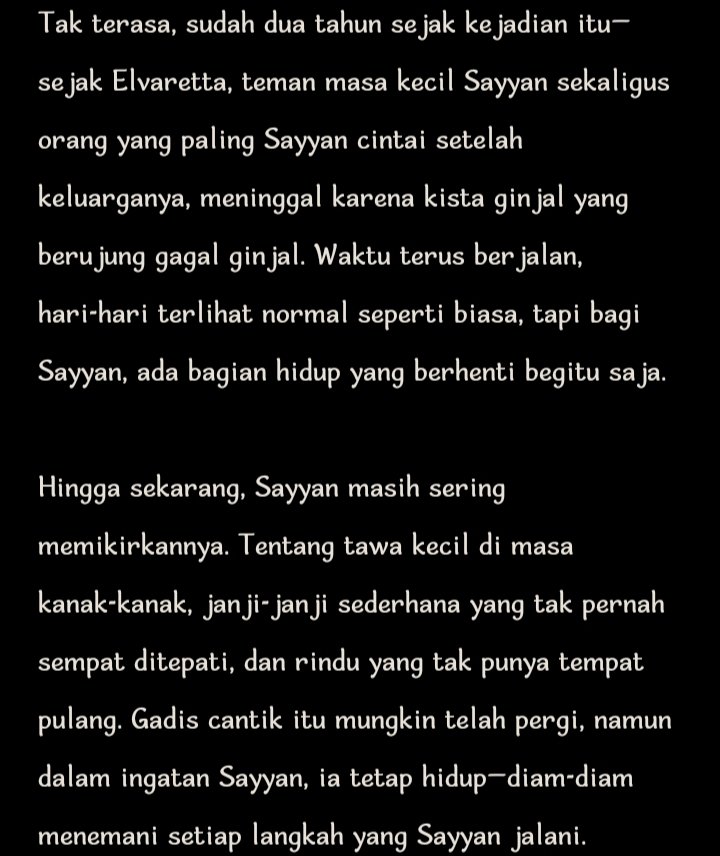 Tak terasa, sudah dua tahun sejak kejadian itu—sejak Elvaretta, teman masa kecil Sayyan sekaligus orang yang paling Sayyan cintai setelah keluarganya, meninggal karena kista ginjal yang berujung gagal ginjal. Waktu terus berjalan, hari-hari terlihat normal seperti biasa, tapi bagi Sayyan, ada bagian hidup yang berhenti begitu saja.

Hingga sekarang, Sayyan masih sering memikirkannya. Tentang tawa kecil di masa kanak-kanak, janji-janji sederhana yang tak pernah sempat ditepati, dan rindu yang tak punya tempat pulang. Gadis cantik itu mungkin telah pergi, namun dalam ingatan Sayyan, ia tetap hidup—diam-diam menemani setiap langkah yang Sayyan jalani.